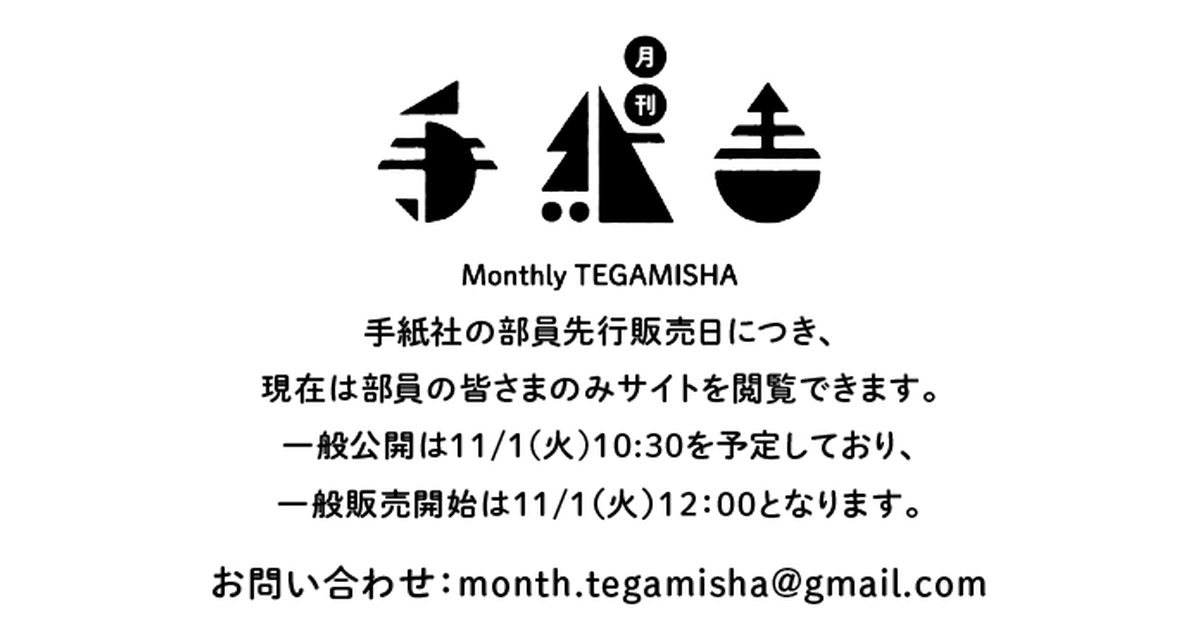 月刊
手紙舎

Monthly TEGAMISHA

手紙社の部員先行販売日につき、
現在は部員の皆さまのみサイトを閲覧できます。
一般公開は11/1(火)10:30を予定しており、
一般販売開始は11/1(火)12:00となります。

お問い合わせ：month.tegamisha@gmail.com